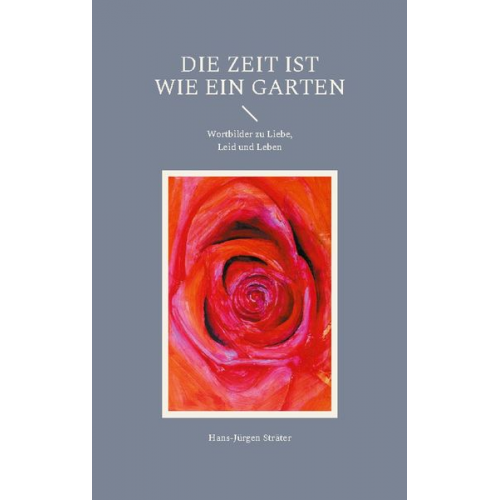 DIE ZEIT IST
WIE EIN GARTEN

Wortbilder zu Liebe,
Leid und Leben

Hans-Jürgen Sträter